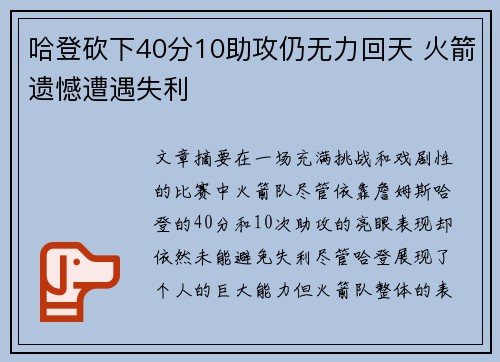 哈登砍下40分10助攻仍无力回天 火箭遗憾遭遇失利

文章摘要在一场充满挑战和戏剧性的比赛中火箭队尽管依靠詹姆斯哈登的40分和10次助攻的亮眼表现却依然未能避免失利尽管哈登展现了个人的巨大能力但火箭队整体的表